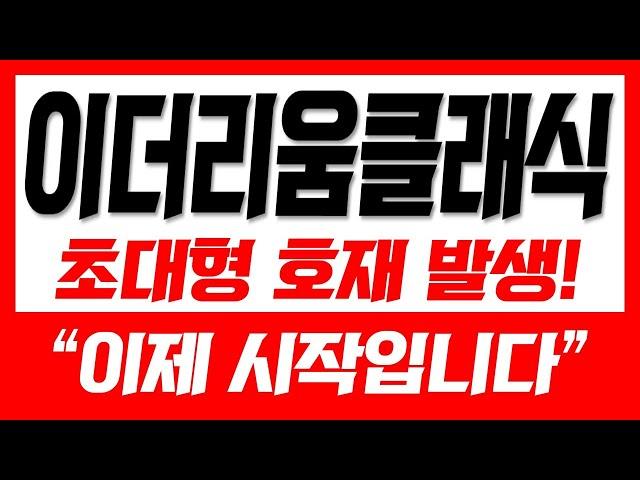 이더리움클래식
초대형 호재 발생!
“이제 시작입니다”